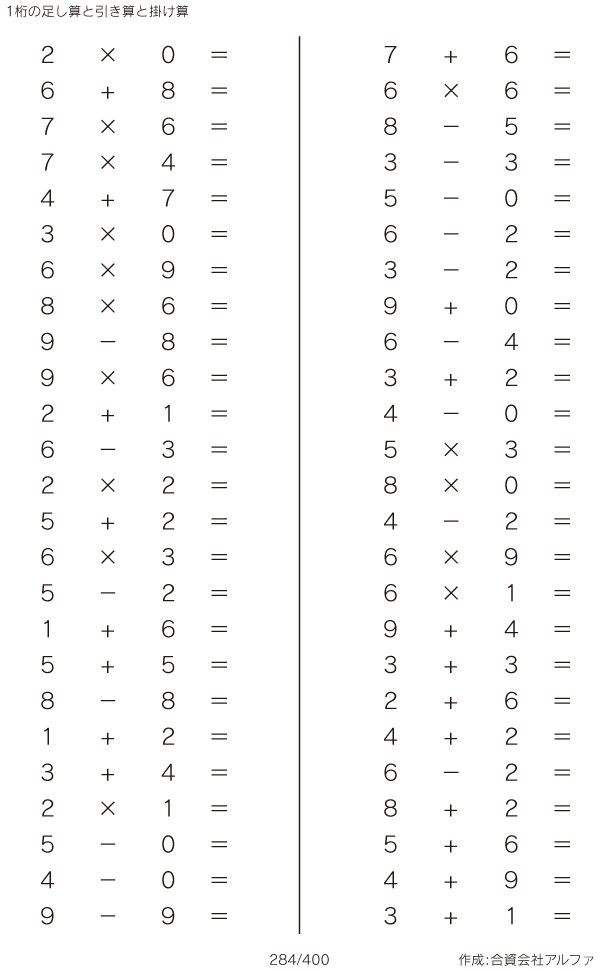 1桁の足し算と引き算と掛け算

$2 \times 0 =$
$6 + 8 =$
$7 \times 6 =$
$7 \times 4 =$
$4 + 7 =$
$3 \times 0 =$
$6 \times 9 =$
$8 \times 6 =$
$9 - 8 =$
$9 \times 6 =$
$2 + 1 =$
$6 - 3 =$
$2 \times 2 =$
$5 + 2 =$
$6 \times 3 =$
$5 - 2 =$
$1 + 6 =$
$5 + 5 =$
$8 - 8 =$
$1 + 2 =$
$3 + 4 =$
$2 \times 1 =$
$5 - 0 =$
$4 - 0 =$
$9 - 9 =$

$7 + 6 =$
$6 \times 6 =$
$8 - 5 =$
$3 - 3 =$
$5 - 0 =$
$6 - 2 =$
$3 - 2 =$
$9 + 0 =$
$6 - 4 =$
$3 + 2 =$
$4 - 0 =$
$5 \times 3 =$
$8 \times 0 =$
$4 - 2 =$
$6 \times 9 =$
$6 \times 1 =$
$9 + 4 =$
$3 + 3 =$
$2 + 6 =$
$4 + 2 =$
$6 - 2 =$
$8 + 2 =$
$5 + 6 =$
$4 + 9 =$
$3 + 1 =$

284/400

作成:合資会社アルファ